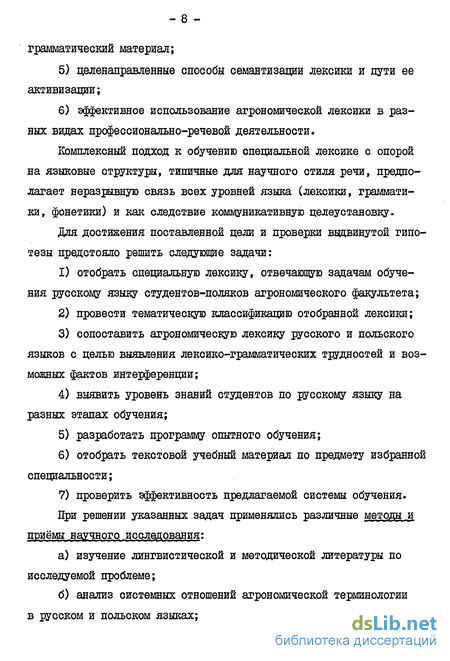 - 8 -

грамматический материал;

5) целенаправленные способы семантизации лексики и пути ее активизации;

6) эффективное использование агрономической лексики в разных видах профессионально-речевой деятельности.

Комплексный подход к обучению специальной лексике с опорой на языковые структуры, типичные для научного стиля речи, предполагает неразрывную связь всех уровней языка (лексики, грамматики, фонетики) и как следствие коммуникативную целеустановку.

Для достижения поставленной цели и проверки выдвинутой гипотезы предстояло решить следующие задачи:

I) отобрать специальную лексику, отвечающую задачам обучения русскому языку студентов-поляков агрономического факультета;

2) провести тематическую классификацию отобранной лексики;

3) сопоставить агрономическую лексику русского и польского языков с целью выявления лексико-грамматических трудностей и возможных фактов интерференции;

4) выявить уровень знаний студентов по русскому языку на разных этапах обучения;

5) разработать программу опытного обучения;

6) отобрать текстовой учебный материал по предмету избранной специальности;

7) проверить эффективность предлагаемой системы обучения.

При решении указанных задач применялись различные методы и приёмы научного исследования:

а) изучение лингвистической и методической литературы по исследуемой проблеме;

б) анализ системных отношений агрономической терминологии в русском и польском языках;

dsLib.net
библиотека диссертаций